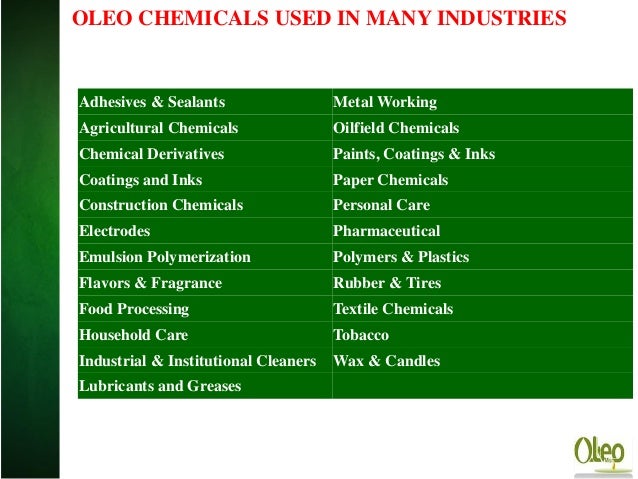 OLEO CHEMICALS USED IN MANY INDUSTRIES

| Adhesives & Sealants | Metal Working |
|---|---|
| Agricultural Chemicals | Oilfield Chemicals |
| Chemical Derivatives | Paints, Coatings & Inks |
| Coatings and Inks | Paper Chemicals |
| Construction Chemicals | Personal Care |
| Electrodes | Pharmaceutical |
| Emulsion Polymerization | Polymers & Plastics |
| Flavors & Fragrance | Rubber & Tires |
| Food Processing | Textile Chemicals |
| Household Care | Tobacco |
| Industrial & Institutional Cleaners | Wax & Candles |
| Lubricants and Greases | |

Oleo